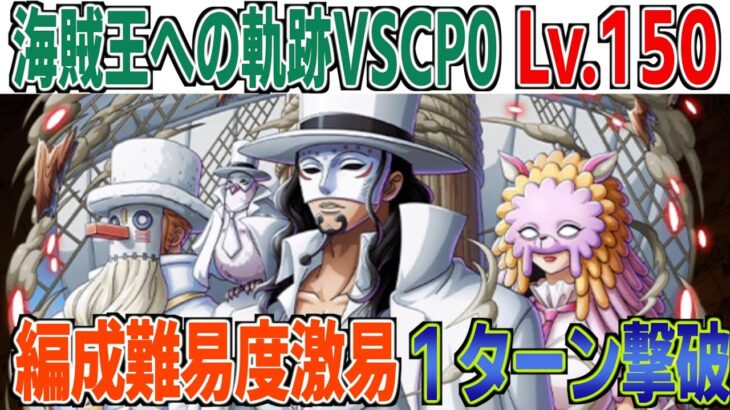 海賊王への軌跡VSCP0 Lv.150

編成難易度激易 1ターン撃破